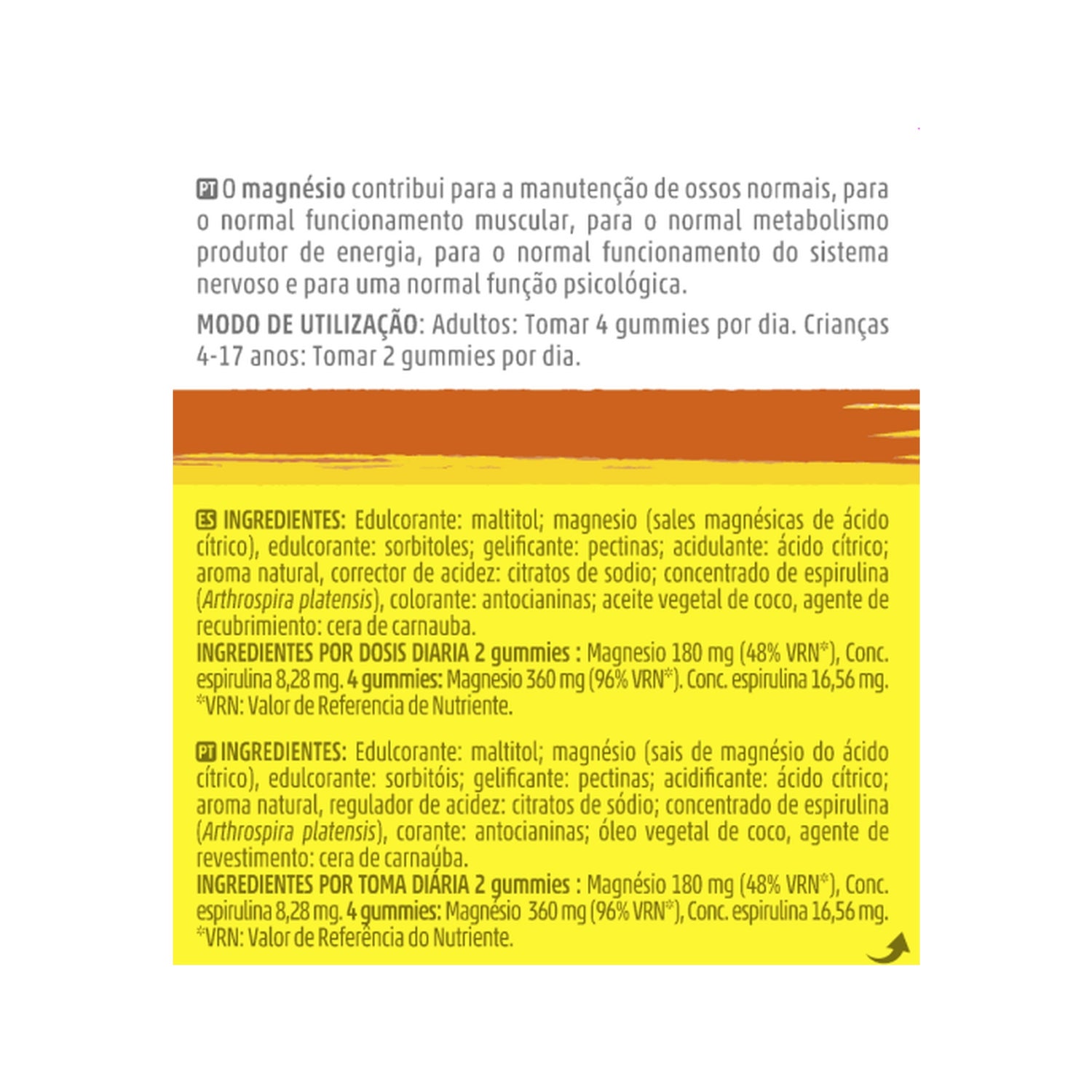 PT O magnésio contribui para a manutenção de ossos normais, para o normal funcionamento muscular, para o normal metabolismo produtor de energia, para o normal funcionamento do sistema nervoso e para uma normal função psicológica.

MODO DE UTILIZAÇÃO: Adultos: Tomar 4 gummies por dia. Crianças 4-17 anos: Tomar 2 gummies por dia.

ES INGREDIENTES: Edulcorante: maltitol; magnesio (sales magnésicas de ácido cítrico), edulcorante: sorbitoles; gelificante: pectinas; acidulante: ácido cítrico; aroma natural, corrector de acidez: citratos de sodio; concentrado de espirulina (Arthrospira platensis), colorante: antocianinas; aceite vegetal de coco, agente de recubrimiento: cera de carnauba.
INGREDIENTES POR DOSIS DIARIA 2 gummies : Magnesio 180 mg (48% VRN*), Conc. espirulina 8,28 mg. 4 gummies: Magnesio 360 mg (96% VRN*). Conc. espirulina 16,56 mg.
*VRN: Valor de Referencia de Nutriente.

PT INGREDIENTES: Edulcorante: maltitol; magnésio (sais de magnésio do ácido cítrico), edulcorante: sorbitóis; gelificante: pectinas; acidificante: ácido cítrico; aroma natural, regulador de acidez: citratos de sódio; concentrado de espirulina (Arthrospira platensis), corante: antocianinas; óleo vegetal de coco, agente de revestimento: cera de carnaúba.
INGREDIENTES POR TOMA DIÁRIA 2 gummies : Magnésio 180 mg (48% VRN*), Conc. espirulina 8,28 mg. 4 gummies: Magnésio 360 mg (96% VRN*), Conc. espirulina 16,56 mg.
*VRN: Valor de Referência do Nutriente.